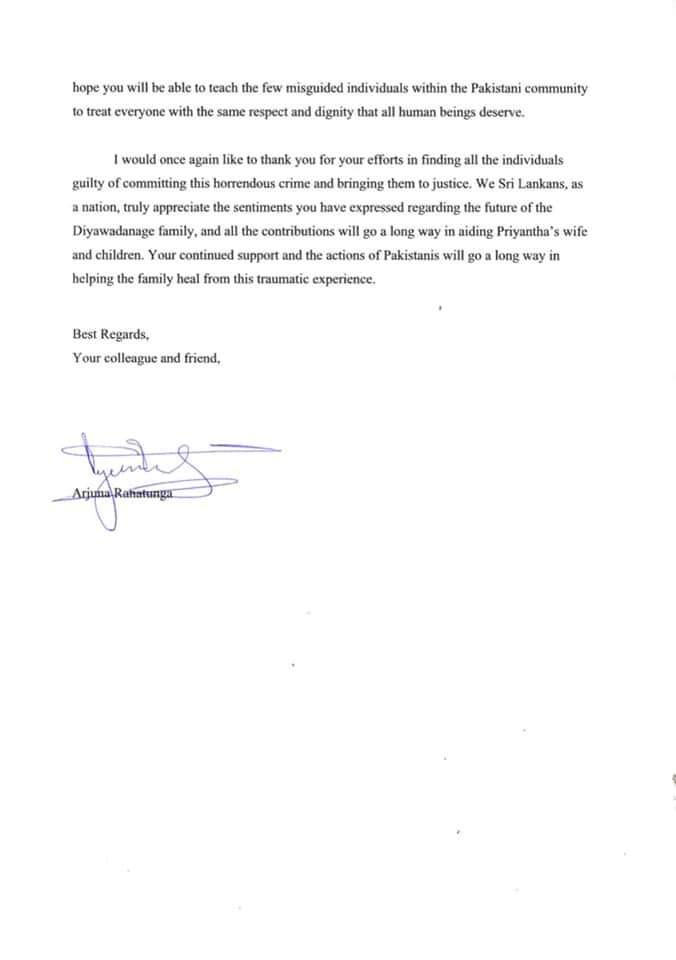 hope you will be able to teach the few misguided individuals within the Pakistani community to treat everyone with the same respect and dignity that all human beings deserve.

I would once again like to thank you for your efforts in finding all the individuals guilty of committing this horrendous crime and bringing them to justice. We Sri Lankans, as a nation, truly appreciate the sentiments you have expressed regarding the future of the Diyawadanage family, and all the contributions will go a long way in aiding Priyantha's wife and children. Your continued support and the actions of Pakistanis will go a long way in helping the family heal from this traumatic experience.

Best Regards,
Your colleague and friend,

Arjuna Ranatunga